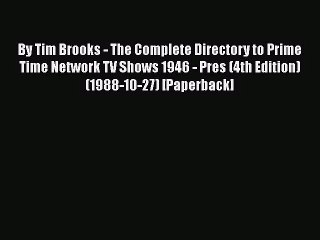 By Tim Brooks - The Complete Directory to Prime Time Network TV Shows 1946 - Pres (4th Edition) (1988-10-27) [Paperback]